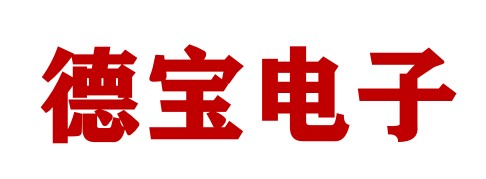 德宝电子